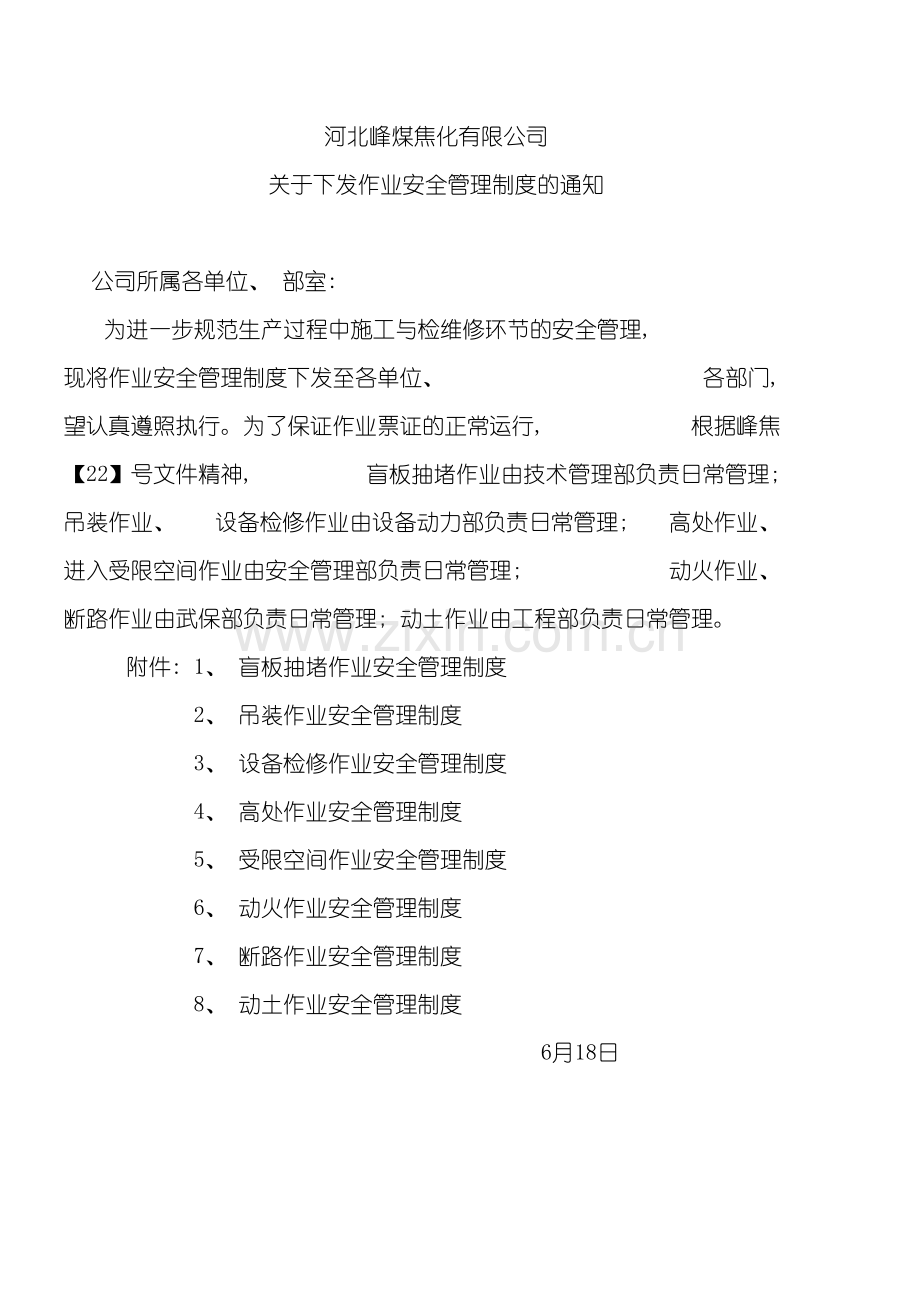 河北峰煤焦化有限公司

关于下发作业安全管理制度的通知

公司所属各单位、 部室：

为进一步规范生产过程中施工与检维修环节的安全管理，现将作业安全管理制度下发至各单位、 各部门，望认真遵照执行。为了保证作业票证的正常运行， 根据峰焦【22】号文件精神， 盲板抽堵作业由技术管理部负责日常管理；吊装作业、 设备检修作业由设备动力部负责日常管理； 高处作业、进入受限空间作业由安全管理部负责日常管理； 动火作业、断路作业由武保部负责日常管理；动土作业由工程部负责日常管理。

www.zixin.com.cn

附件：1、 盲板抽堵作业安全管理制度

2、 吊装作业安全管理制度

3、 设备检修作业安全管理制度

4、 高处作业安全管理制度

5、 受限空间作业安全管理制度

6、 动火作业安全管理制度

7、 断路作业安全管理制度

8、 动土作业安全管理制度

6月18日